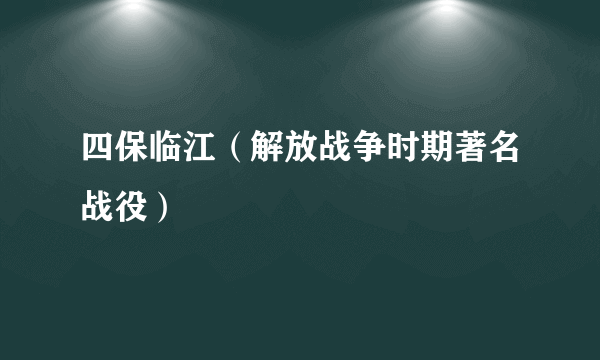 四保临江（解放战争时期著名战役）